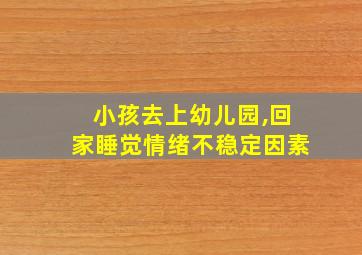 小孩去上幼儿园,回家睡觉情绪不稳定因素